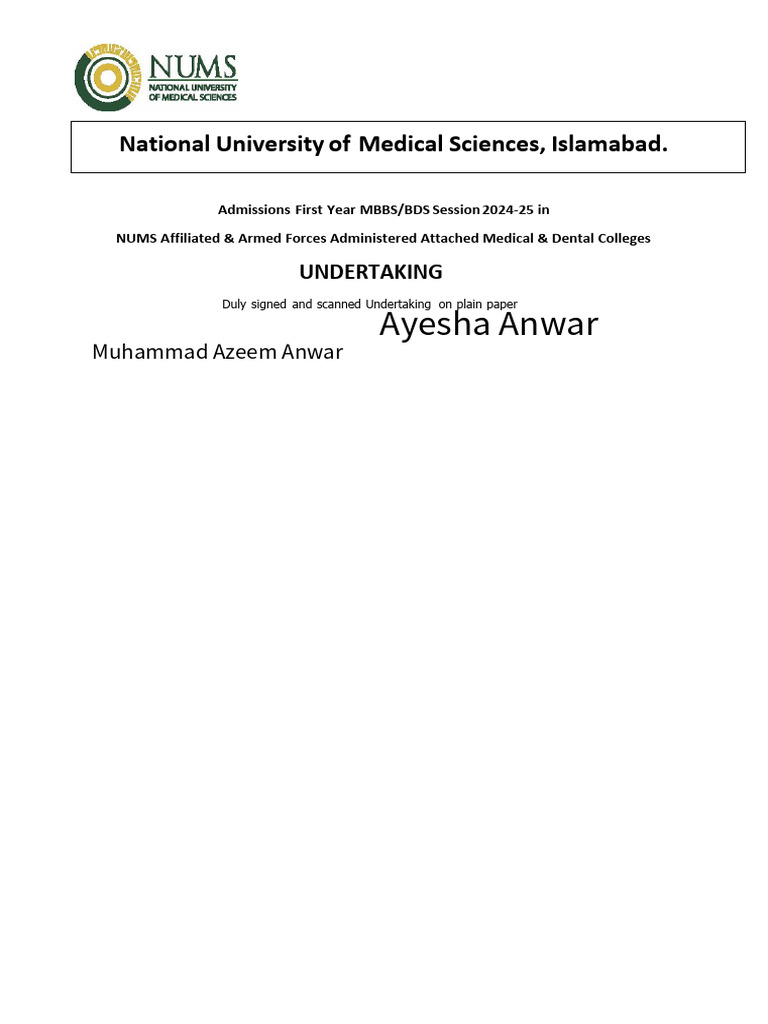 NUMS
NATIONAL UNIVERSITY
OF MEDICAL SCIENCES

National University of Medical Sciences, Islamabad.

Admissions First Year MBBS/BDS Session 2024-25 in

NUMS Affiliated & Armed Forces Administered Attached Medical & Dental Colleges

UNDERTAKING

Duly signed and scanned Undertaking on plain paper

Ayesha Anwar

Muhammad Azeem Anwar